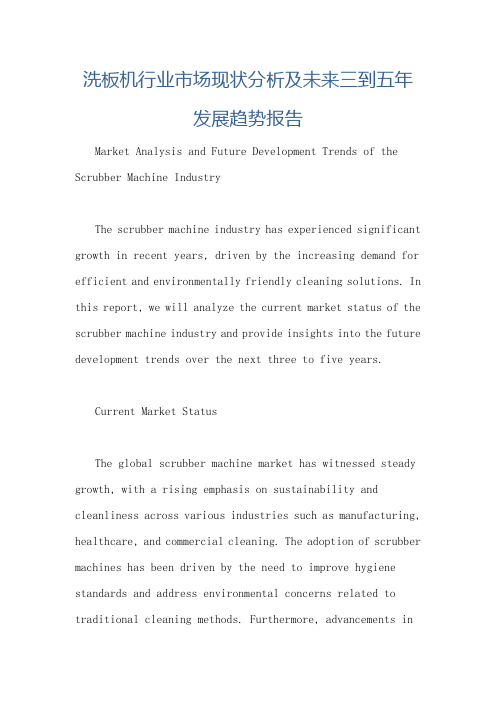 洗板机行业市场现状分析及未来三到五年发展趋势报告

Market Analysis and Future Development Trends of the Scrubber Machine Industry

The scrubber machine industry has experienced significant growth in recent years, driven by the increasing demand for efficient and environmentally friendly cleaning solutions. In this report, we will analyze the current market status of the scrubber machine industry and provide insights into the future development trends over the next three to five years.

Current Market Status

The global scrubber machine market has witnessed steady growth, with a rising emphasis on sustainability and cleanliness across various industries such as manufacturing, healthcare, and commercial cleaning. The adoption of scrubber machines has been driven by the need to improve hygiene standards and address environmental concerns related to traditional cleaning methods. Furthermore, advancements in